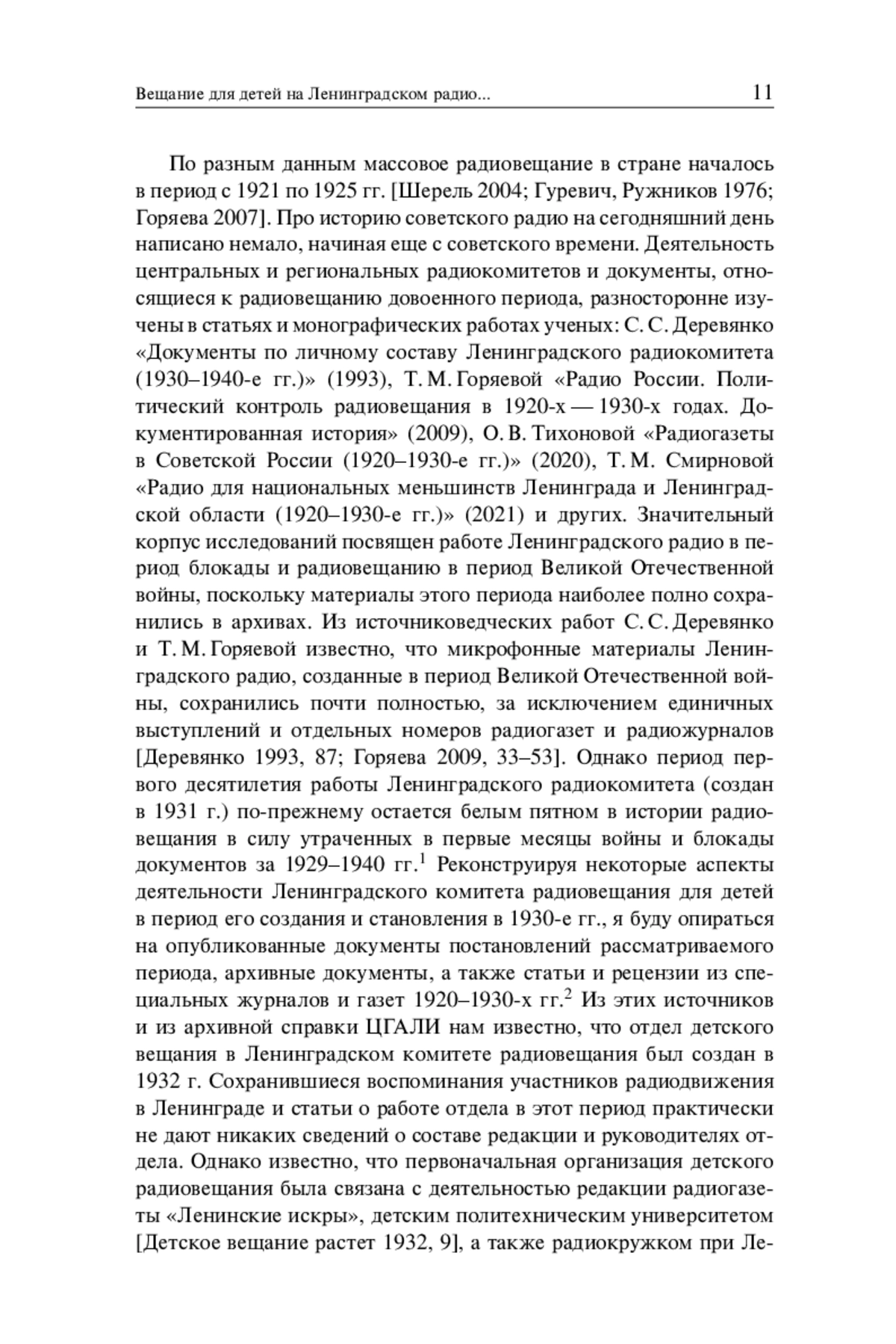 Вещание для детей на Ленинградском радио... 11

По разным данным массовое радиовещание в стране началось в период с 1921 по 1925 гг. [Шерель 2004; Гуревич, Ружников 1976; Горяева 2007]. Про историю советского радио на сегодняшний день написано немало, начиная еще с советского времени. Деятельность центральных и региональных радиокомитетов и документы, относящиеся к радиовещанию довоенного периода, разносторонне изучены в статьях и монографических работах ученых: С. С. Деревянко «Документы по личному составу Ленинградского радиокомитета (1930–1940-е гг.)» (1993), Т. М. Горяевой «Радио России. Политический контроль радиовещания в 1920-х — 1930-х годах. Документированная история» (2009), О. В. Тихоновой «Радиогазеты в Советской России (1920–1930-е гг.)» (2020), Т. М. Смирновой «Радио для национальных меньшинств Ленинграда и Ленинградской области (1920–1930-е гг.)» (2021) и других. Значительный корпус исследований посвящен работе Ленинградского радио в период блокады и радиовещанию в период Великой Отечественной войны, поскольку материалы этого периода наиболее полно сохранились в архивах. Из источниковедческих работ С. С. Деревянко и Т. М. Горяевой известно, что микрофонные материалы Ленинградского радио, созданные в период Великой Отечественной войны, сохранились почти полностью, за исключением единичных выступлений и отдельных номеров радиогазет и радиожурналов [Деревянко 1993, 87; Горяева 2009, 33–53]. Однако период первого десятилетия работы Ленинградского радиокомитета (создан в 1931 г.) по-прежнему остается белым пятном в истории радиовещания в силу утраченных в первые месяцы войны и блокады документов за 1929–1940 гг.$^1$ Реконструируя некоторые аспекты деятельности Ленинградского комитета радиовещания для детей в период его создания и становления в 1930-е гг., я буду опираться на опубликованные документы постановлений рассматриваемого периода, архивные документы, а также статьи и рецензии из специальных журналов и газет 1920–1930-х гг.$^2$ Из этих источников и из архивной справки ЦГАЛИ нам известно, что отдел детского вещания в Ленинградском комитете радиовещания был создан в 1932 г. Сохранившиеся воспоминания участников радиодвижения в Ленинграде и статьи о работе отдела в этот период практически не дают никаких сведений о составе редакции и руководителях отдела. Однако известно, что первоначальная организация детского радиовещания была связана с деятельностью редакции радиогазеты «Ленинские искры», детским политехническим университетом [Детское вещание растет 1932, 9], а также радиокружком при Ле-